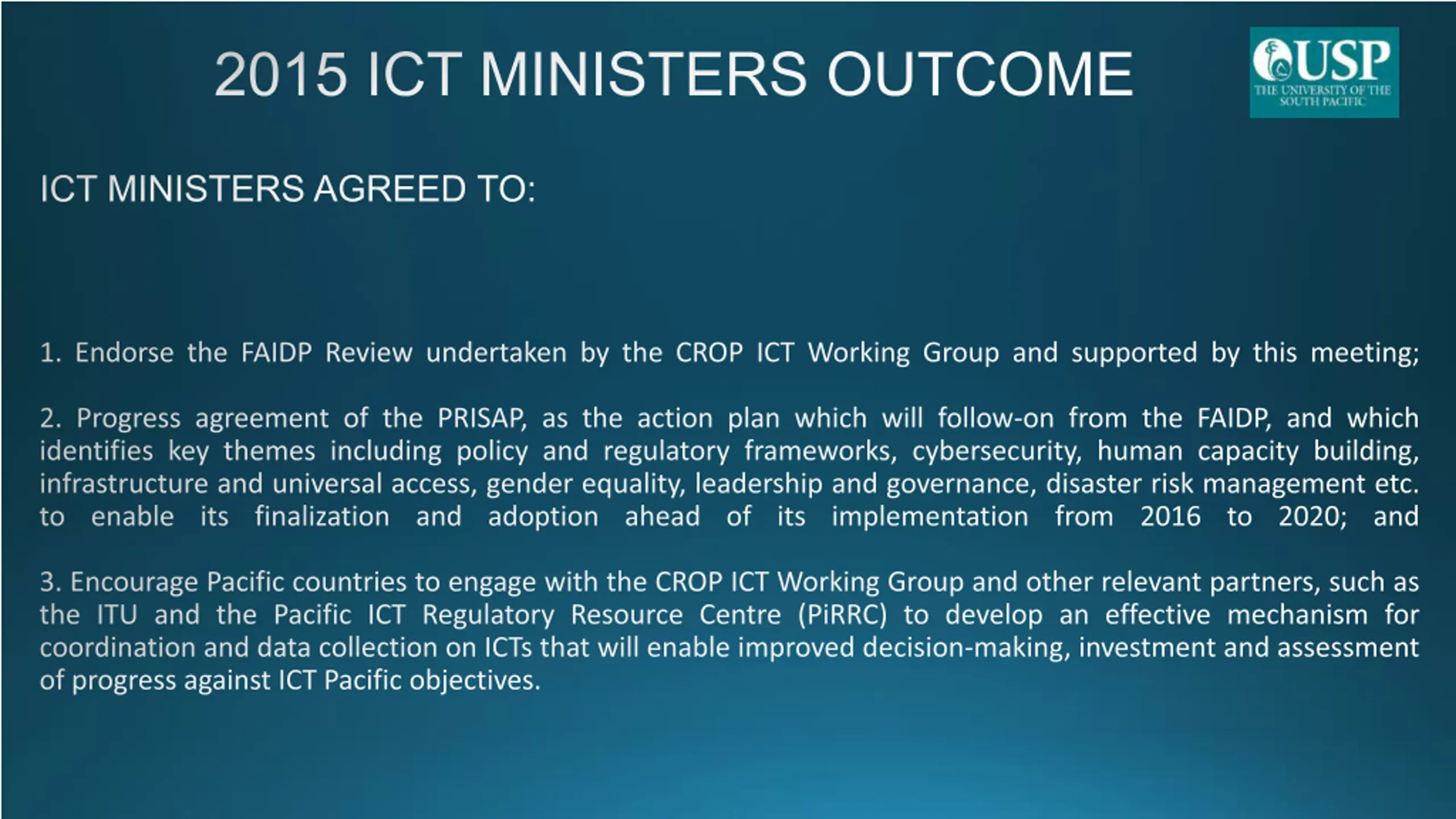 2015 ICT MINISTERS OUTCOME

USP
THE UNIVERSITY OF THE SOUTH PACIFIC

ICT MINISTERS AGREED TO:

1. Endorse the FAIDP Review undertaken by the CROP ICT Working Group and supported by this meeting;

2. Progress agreement of the PRISAP, as the action plan which will follow-on from the FAIDP, and which identifies key themes including policy and regulatory frameworks, cybersecurity, human capacity building, infrastructure and universal access, gender equality, leadership and governance, disaster risk management etc. to enable its finalization and adoption ahead of its implementation from 2016 to 2020; and

3. Encourage Pacific countries to engage with the CROP ICT Working Group and other relevant partners, such as the ITU and the Pacific ICT Regulatory Resource Centre (PiRRC) to develop an effective mechanism for coordination and data collection on ICTs that will enable improved decision-making, investment and assessment of progress against ICT Pacific objectives.